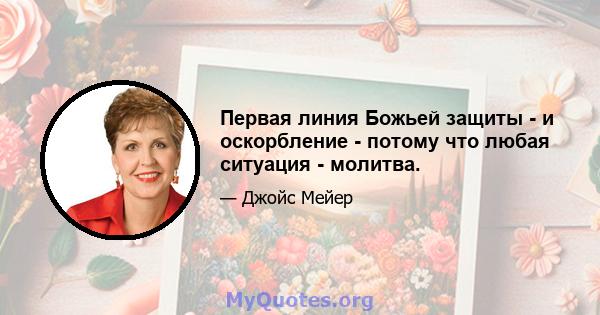 Первая линия Божьей защиты - и оскорбление - потому что любая ситуация - молитва.

— Джойс Мейер

MyQuotes.org